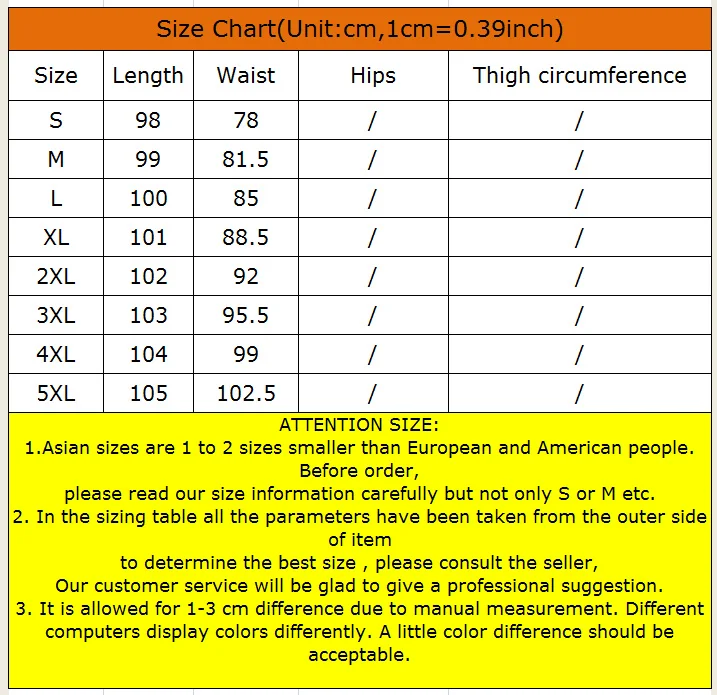 Size Chart(Unit:cm,1cm=0.39inch)

| Size | Length | Waist | Hips | Thigh circumference |
|---|---|---|---|---|
| S | 98 | 78 | / | / |
| M | 99 | 81.5 | / | / |
| L | 100 | 85 | / | / |
| XL | 101 | 88.5 | / | / |
| 2XL | 102 | 92 | / | / |
| 3XL | 103 | 95.5 | / | / |
| 4XL | 104 | 99 | / | / |
| 5XL | 105 | 102.5 | / | / |

ATTENTION SIZE:
1.Asian sizes are 1 to 2 sizes smaller than European and American people. Before order,
please read our size information carefully but not only S or M etc.
2. In the sizing table all the parameters have been taken from the outer side of item
to determine the best size , please consult the seller,
Our customer service will be glad to give a professional suggestion.
3. It is allowed for 1-3 cm difference due to manual measurement. Different computers display colors differently. A little color difference should be acceptable.